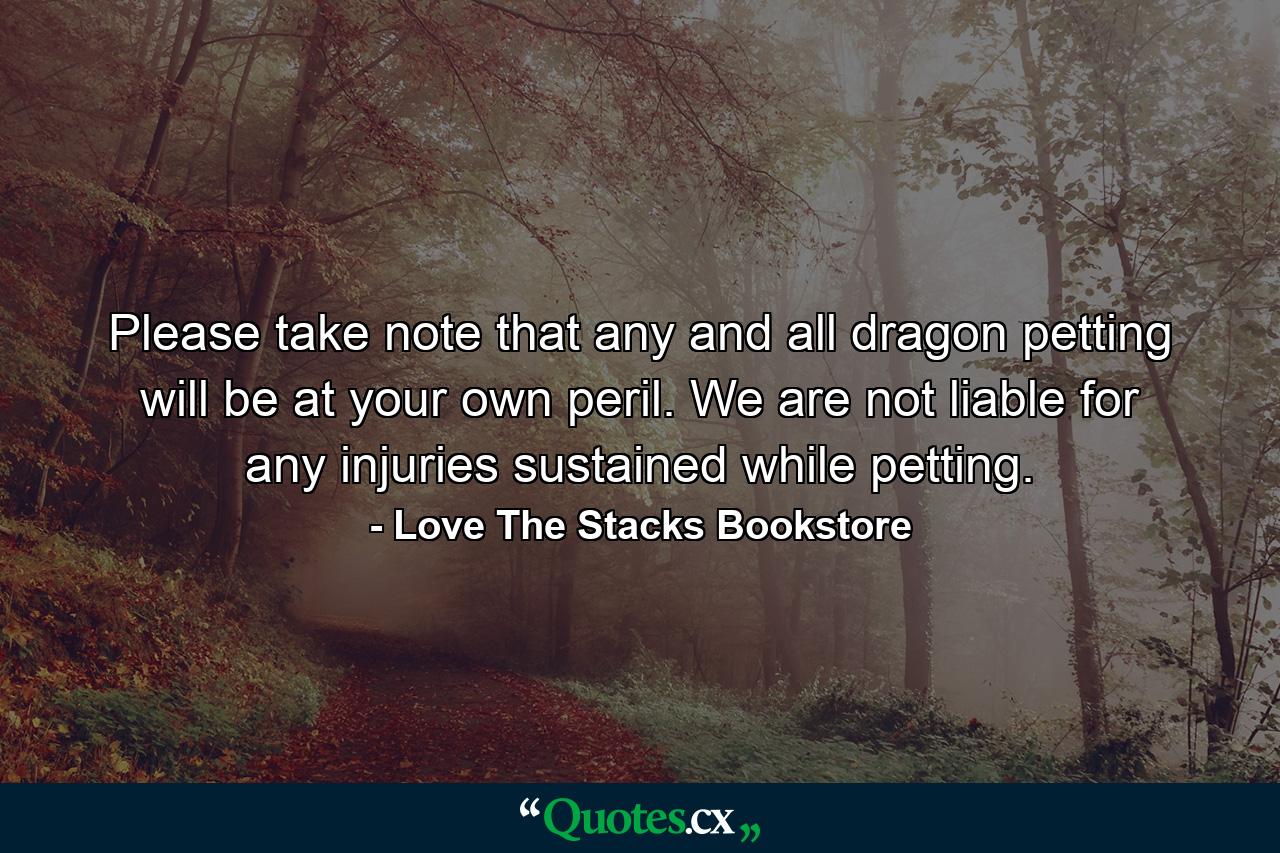 Please take note that any and all dragon petting will be at your own peril. We are not liable for any injuries sustained while petting.
- Love The Stacks Bookstore

“Quotes.cx„